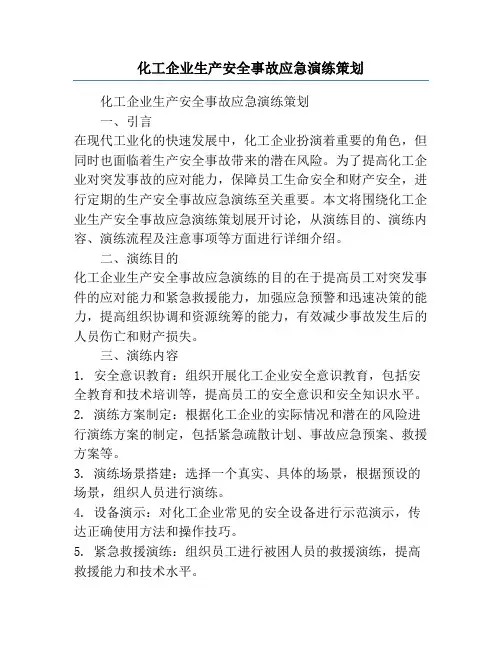 化工企业生产安全事故应急演练策划

化工企业生产安全事故应急演练策划

一、引言

在现代工业化的快速发展中，化工企业扮演着重要的角色，但同时也面临着生产安全事故带来的潜在风险。为了提高化工企业对突发事故的应对能力，保障员工生命安全和财产安全，进行定期的生产安全事故应急演练至关重要。本文将围绕化工企业生产安全事故应急演练策划展开讨论，从演练目的、演练内容、演练流程及注意事项等方面进行详细介绍。

二、演练目的

化工企业生产安全事故应急演练的目的在于提高员工对突发事件的应对能力和紧急救援能力，加强应急预警和迅速决策的能力，提高组织协调和资源统筹的能力，有效减少事故发生后的人员伤亡和财产损失。

三、演练内容

1. 安全意识教育：组织开展化工企业安全意识教育，包括安全教育和技术培训等，提高员工的安全意识和安全知识水平。

2. 演练方案制定：根据化工企业的实际情况和潜在的风险进行演练方案的制定，包括紧急疏散计划、事故应急预案、救援方案等。

3. 演练场景搭建：选择一个真实、具体的场景，根据预设的场景，组织人员进行演练。

4. 设备演示：对化工企业常见的安全设备进行示范演示，传达正确使用方法和操作技巧。

5. 紧急救援演练：组织员工进行被困人员的救援演练，提高救援能力和技术水平。